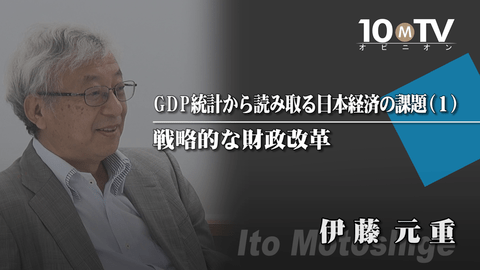 10MTV
オピニオン

GDP統計から読み取る日本経済の課題（1）
戦略的な財政改革

伊藤 元重
Ito Motoshige